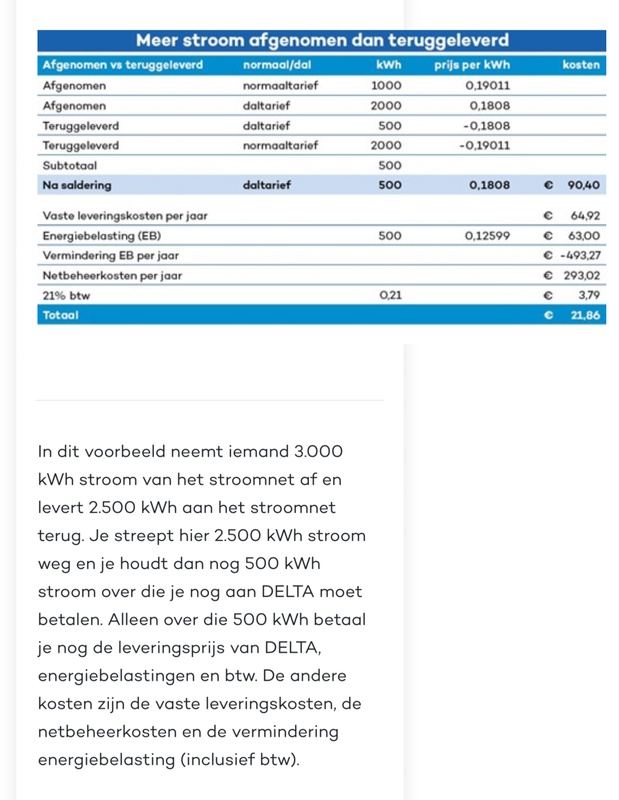 Meer stroom afgenomen dan teruggeleverd

| Afgenomen vs teruggeleverd | normaal/dal | kWh | prijs per kWh | kosten |
|---|---|---|---|---|
| Afgenomen | normaaltarief | 1000 | 0,19011 | |
| Afgenomen | daltarief | 2000 | 0,1808 | |
| Teruggeleverd | daltarief | 500 | -0,1808 | |
| Teruggeleverd | normaaltarief | 2000 | -0,19011 | |
| Subtotaal | | 500 | | |
| Na saldering | daltarief | 500 | 0,1808 | € 90,40 |
| Vaste leveringskosten per jaar | | | | € 64,92 |
| Energiebelasting (EB) | | 500 | 0,12599 | € 63,00 |
| Vermindering EB per jaar | | | | € -493,27 |
| Netbeheerkosten per jaar | | | | € 293,02 |
| 21% btw | | 0,21 | | € 3,79 |
| Totaal | | | | € 21,86 |

In dit voorbeeld neemt iemand 3.000 kWh stroom van het stroomnet af en levert 2.500 kWh aan het stroomnet terug. Je streept hier 2.500 kWh stroom weg en je houdt dan nog 500 kWh stroom over die je nog aan DELTA moet betalen. Alleen over die 500 kWh betaal je nog de leveringsprijs van DELTA, energiebelastingen en btw. De andere kosten zijn de vaste leveringskosten, de netbeheerkosten en de vermindering energiebelasting (inclusief btw).